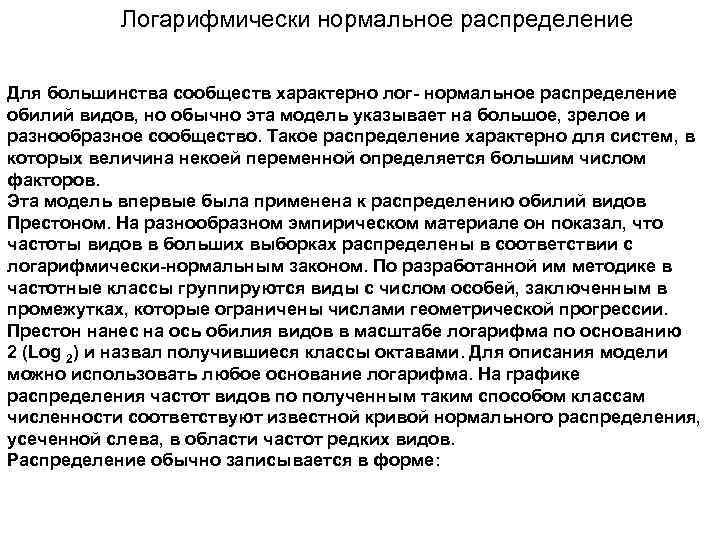 Логарифмически нормальное распределение

Для большинства сообществ характерно лог- нормальное распределение обилий видов, но обычно эта модель указывает на большое, зрелое и разнообразное сообщество. Такое распределение характерно для систем, в которых величина некоей переменной определяется большим числом факторов.
Эта модель впервые была применена к распределению обилий видов Престоном. На разнообразном эмпирическом материале он показал, что частоты видов в больших выборках распределены в соответствии с логарифмически-нормальным законом. По разработанной им методике в частотные классы группируются виды с числом особей, заключенным в промежутках, которые ограничены числами геометрической прогрессии. Престон нанес на ось обилия видов в масштабе логарифма по основанию 2 ($Log_2$) и назвал получившиеся классы октавами. Для описания модели можно использовать любое основание логарифма. На графике распределения частот видов по полученным таким способом классам численности соответствуют известной кривой нормального распределения, усеченной слева, в области частот редких видов.
Распределение обычно записывается в форме: